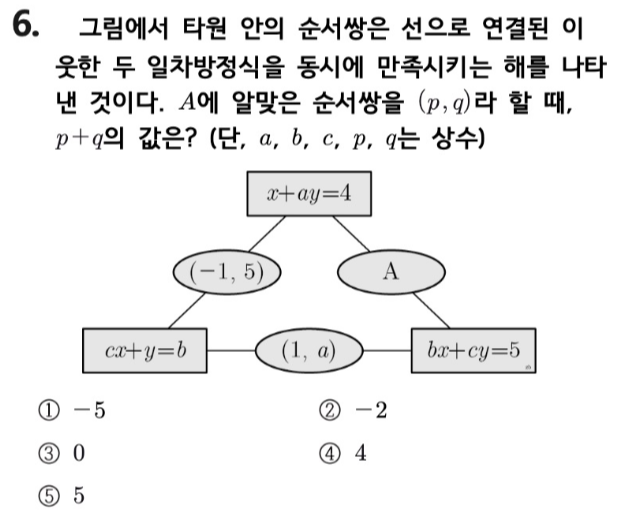 6. 그림에서 타원 안의 순서쌍은 선으로 연결된 이웃한 두 일차방정식을 동시에 만족시키는 해를 나타낸 것이다. $A$에 알맞은 순서쌍을 $(p, q)$라 할 때, $p+q$의 값은? (단, $a$, $b$, $c$, $p$, $q$는 상수)

$x+ay=4$

$(-1, 5)$

A

$cx+y=b$

$(1, a)$

$bx+cy=5$

① $-5$
② $-2$
③ $0$
④ $4$
⑤ $5$